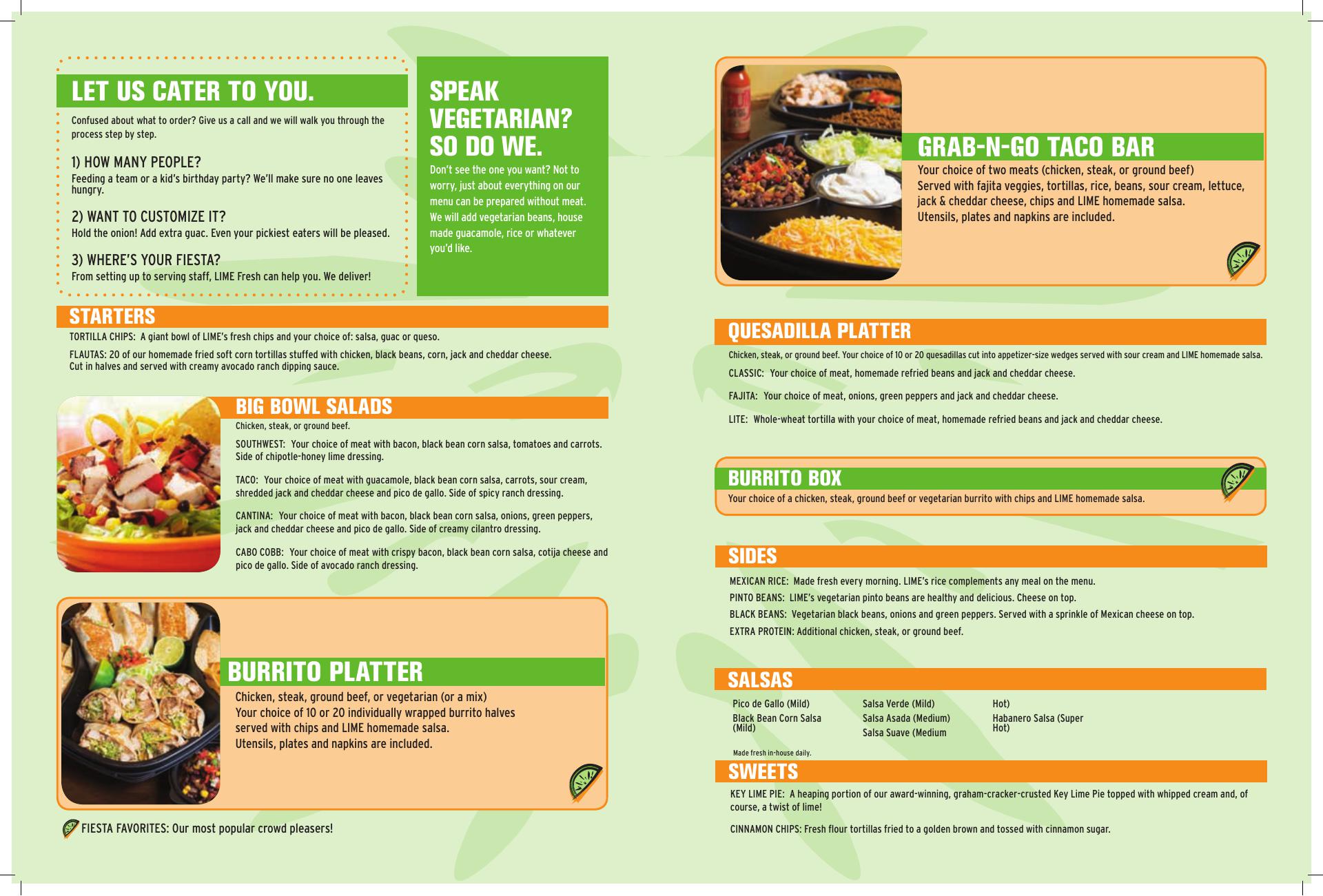 LET US CATER TO YOU.

Confused about what to order? Give us a call and we will walk you through the process step by step.

1) HOW MANY PEOPLE?
Feeding a team or a kid's birthday party? We'll make sure no one leaves hungry.

2) WANT TO CUSTOMIZE IT?
Hold the onion! Add extra guac. Even your pickiest eaters will be pleased.

3) WHERE'S YOUR FIESTA?
From setting up to serving staff, LIME Fresh can help you. We deliver!

SPEAK VEGETARIAN? SO DO WE.

Don't see the one you want? Not to worry, just about everything on our menu can be prepared without meat. We will add vegetarian beans, house made guacamole, rice or whatever you'd like.

STARTERS

TORTILLA CHIPS: A giant bowl of LIME's fresh chips and your choice of: salsa, guac or queso.

FLAUTAS: 20 of our homemade fried soft corn tortillas stuffed with chicken, black beans, corn, jack and cheddar cheese. Cut in halves and served with creamy avocado ranch dipping sauce.

BIG BOWL SALADS

Chicken, steak, or ground beef.

SOUTHWEST: Your choice of meat with bacon, black bean corn salsa, tomatoes and carrots. Side of chipotle-honey lime dressing.

TACO: Your choice of meat with guacamole, black bean corn salsa, carrots, sour cream, shredded jack and cheddar cheese and pico de gallo. Side of spicy ranch dressing.

CANTINA: Your choice of meat with bacon, black bean corn salsa, onions, green peppers, jack and cheddar cheese and pico de gallo. Side of creamy cilantro dressing.

CABO COBB: Your choice of meat with crispy bacon, black bean corn salsa, cotija cheese and pico de gallo. Side of avocado ranch dressing.

BURRITO PLATTER

Chicken, steak, ground beef, or vegetarian (or a mix)
Your choice of 10 or 20 individually wrapped burrito halves served with chips and LIME homemade salsa.
Utensils, plates and napkins are included.

FIESTA FAVORITES: Our most popular crowd pleasers!

GRAB-N-GO TACO BAR

Your choice of two meats (chicken, steak, or ground beef)
Served with fajita veggies, tortillas, rice, beans, sour cream, lettuce, jack & cheddar cheese, chips and LIME homemade salsa.
Utensils, plates and napkins are included.

QUESADILLA PLATTER

Chicken, steak, or ground beef. Your choice of 10 or 20 quesadillas cut into appetizer-size wedges served with sour cream and LIME homemade salsa.

CLASSIC: Your choice of meat, homemade refried beans and jack and cheddar cheese.

FAJITA: Your choice of meat, onions, green peppers and jack and cheddar cheese.

LITE: Whole-wheat tortilla with your choice of meat, homemade refried beans and jack and cheddar cheese.

BURRITO BOX

Your choice of a chicken, steak, ground beef or vegetarian burrito with chips and LIME homemade salsa.

SIDES

MEXICAN RICE: Made fresh every morning. LIME's rice complements any meal on the menu.
PINTO BEANS: LIME's vegetarian pinto beans are healthy and delicious. Cheese on top.
BLACK BEANS: Vegetarian black beans, onions and green peppers. Served with a sprinkle of Mexican cheese on top.
EXTRA PROTEIN: Additional chicken, steak, or ground beef.

SALSAS

Pico de Gallo (Mild)
Black Bean Corn Salsa (Mild)
Salsa Verde (Mild)
Salsa Asada (Medium)
Salsa Suave (Medium
Hot)
Habanero Salsa (Super Hot)

Made fresh in-house daily.

SWEETS

KEY LIME PIE: A heaping portion of our award-winning, graham-cracker-crusted Key Lime Pie topped with whipped cream and, of course, a twist of lime!

CINNAMON CHIPS: Fresh flour tortillas fried to a golden brown and tossed with cinnamon sugar.